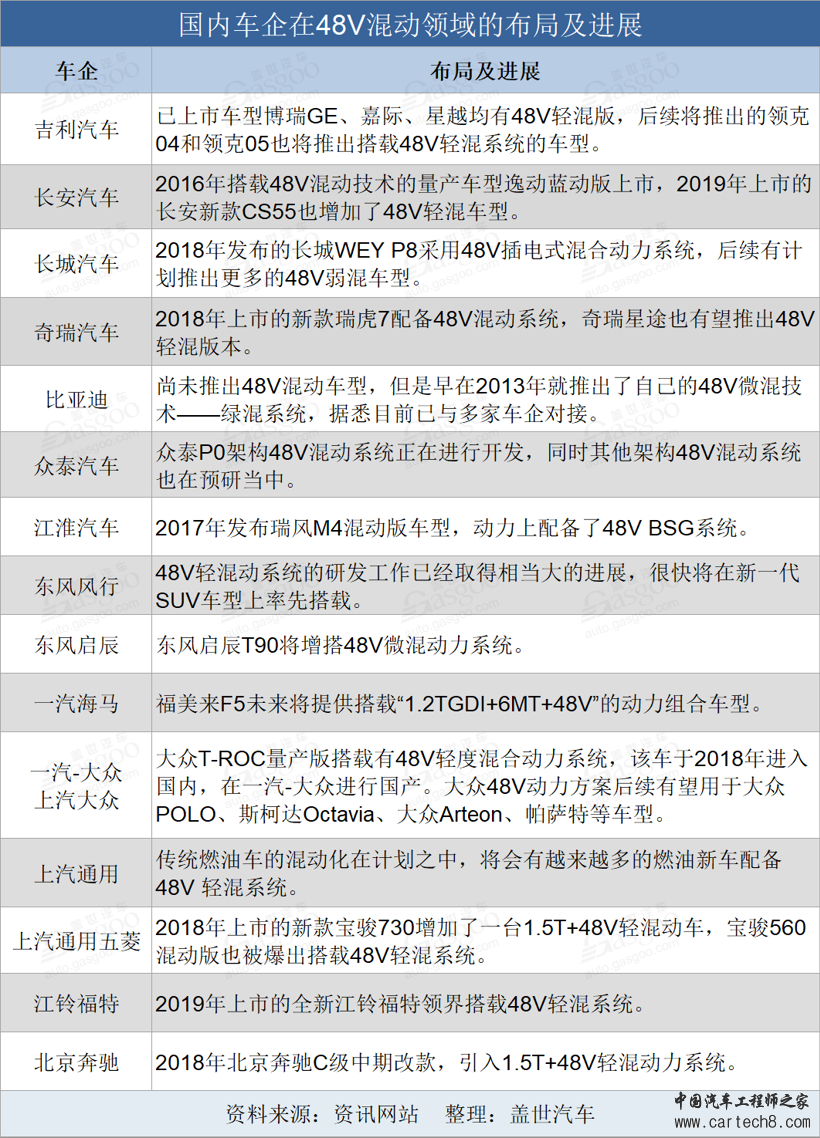 国内车企在48V混动领域的布局及进展

| 车企 | 布局及进展 |
|---|---|
| 吉利汽车 | 已上市车型博瑞GE、嘉际、星越均有48V轻混版，后续将推出的领克04和领克05也将推出搭载48V轻混系统的车型。 |
| 长安汽车 | 2016年搭载48V混动技术的量产车型逸动蓝动版上市，2019年上市的长安新款CS55也增加了48V轻混车型。 |
| 长城汽车 | 2018年发布的长城WEY P8采用48V插电式混合动力系统，后续有计划推出更多的48V弱混车型。 |
| 奇瑞汽车 | 2018年上市的新款瑞虎7配备48V混动系统，奇瑞星途也有望推出48V轻混版本。 |
| 比亚迪 | 尚未推出48V混动车型，但是早在2013年就推出了自己的48V微混技术——绿混系统，据悉目前已与多家车企对接。 |
| 众泰汽车 | 众泰P0架构48V混动系统正在进行开发，同时其他架构48V混动系统也在预研当中。 |
| 江淮汽车 | 2017年发布瑞风M4混动版车型，动力上配备了48V BSG系统。 |
| 东风风行 | 48V轻混动系统的研发工作已经取得相当大的进展，很快将在新一代SUV车型上率先搭载。 |
| 东风启辰 | 东风启辰T90将增搭48V微混动力系统。 |
| 一汽海马 | 福美来F5未来将提供搭载“1.2TGDI+6MT+48V”的动力组合车型。 |
| 一汽-大众 上汽大众 | 大众T-ROC量产版搭载有48V轻度混合动力系统，该车于2018年进入国内，在一汽-大众进行国产。大众48V动力方案后续有望用于大众POLO、斯柯达Octavia、大众Arteon、帕萨特等车型。 |
| 上汽通用 | 传统燃油车的混动化在计划之中，将会有越来越多的燃油新车配备48V 轻混系统。 |
| 上汽通用五菱 | 2018年上市的新款宝骏730增加了一台1.5T+48V轻混动车，宝骏560混动版也被爆出搭载48V轻混系统。 |
| 江铃福特 | 2019年上市的全新江铃福特领界搭载48V轻混系统。 |
| 北京奔驰 | 2018年北京奔驰C级中期改款，引入1.5T+48V轻混动力系统。 |

资料来源：资讯网站 整理：盖世汽车

中国汽车工程师之家 www.cartech8.com